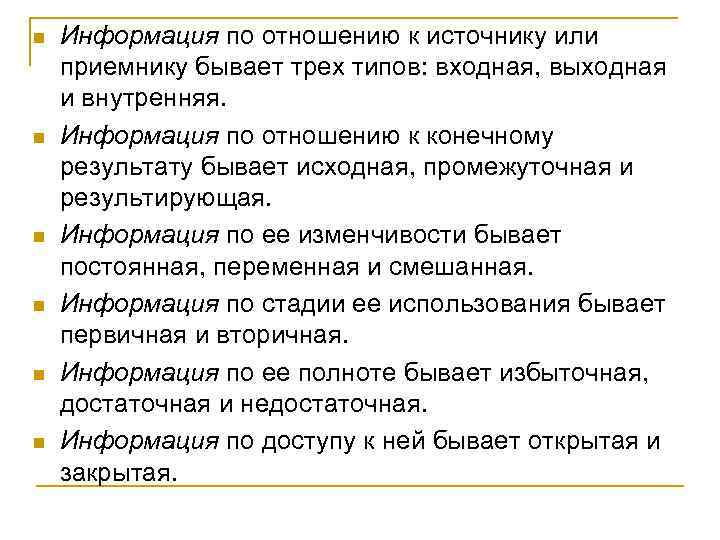 • Информация по отношению к источнику или приемнику бывает трех типов: входная, выходная и внутренняя.

• Информация по отношению к конечному результату бывает исходная, промежуточная и результирующая.

• Информация по ее изменчивости бывает постоянная, переменная и смешанная.

• Информация по стадии ее использования бывает первичная и вторичная.

• Информация по ее полноте бывает избыточная, достаточная и недостаточная.

• Информация по доступу к ней бывает открытая и закрытая.